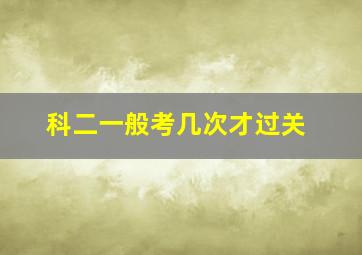 科二一般考几次才过关